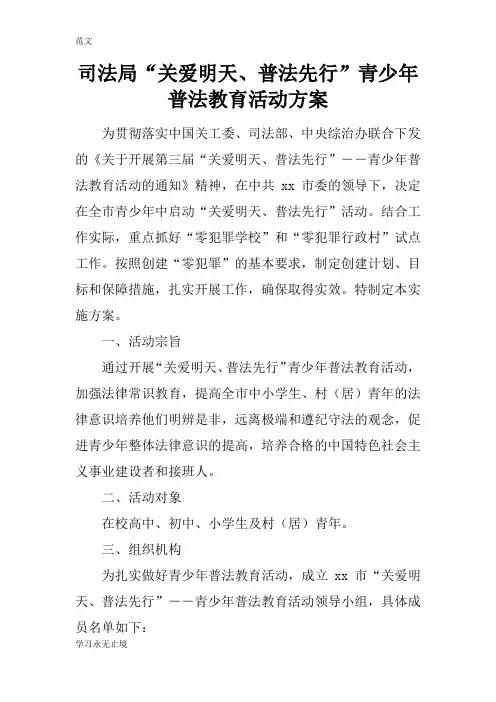 范文

司法局“关爱明天、普法先行”青少年普法教育活动方案

为贯彻落实中国关工委、司法部、中央综治办联合下发的《关于开展第三届“关爱明天、普法先行”——青少年普法教育活动的通知》精神，在中共 xx 市委的领导下，决定在全市青少年中启动“关爱明天、普法先行”活动。结合工作实际，重点抓好“零犯罪学校”和“零犯罪行政村”试点工作。按照创建“零犯罪”的基本要求，制定创建计划、目标和保障措施，扎实开展工作，确保取得实效。特制定本实施方案。

一、活动宗旨

通过开展“关爱明天、普法先行”青少年普法教育活动，加强法律常识教育，提高全市中小学生、村（居）青年的法律意识培养他们明辨是非，远离极端和遵纪守法的观念，促进青少年整体法律意识的提高，培养合格的中国特色社会主义事业建设者和接班人。

二、活动对象

在校高中、初中、小学生及村（居）青年。

三、组织机构

为扎实做好青少年普法教育活动，成立 xx 市“关爱明天、普法先行”——青少年普法教育活动领导小组，具体成员名单如下：

学习永无止境